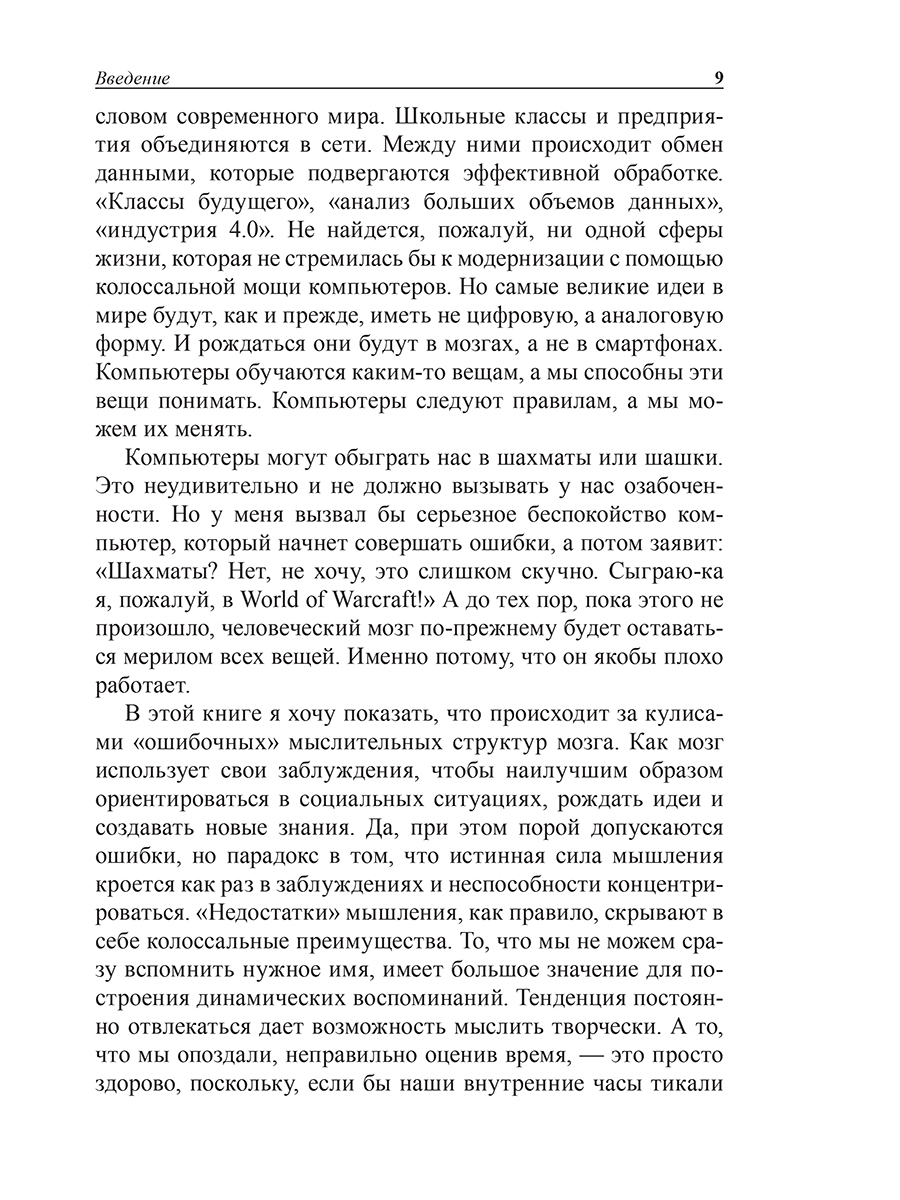 Введение 9

словом современного мира. Школьные классы и предприятия объединяются в сети. Между ними происходит обмен данными, которые подвергаются эффективной обработке. «Классы будущего», «анализ больших объемов данных», «индустрия 4.0». Не найдется, пожалуй, ни одной сферы жизни, которая не стремилась бы к модернизации с помощью колоссальной мощи компьютеров. Но самые великие идеи в мире будут, как и прежде, иметь не цифровую, а аналоговую форму. И рождаться они будут в мозгах, а не в смартфонах. Компьютеры обучаются каким-то вещам, а мы способны эти вещи понимать. Компьютеры следуют правилам, а мы можем их менять.

Компьютеры могут обыграть нас в шахматы или шашки. Это неудивительно и не должно вызывать у нас озабоченности. Но у меня вызвал бы серьезное беспокойство компьютер, который начнет совершать ошибки, а потом заявит: «Шахматы? Нет, не хочу, это слишком скучно. Сыграю-ка я, пожалуй, в World of Warcraft!» А до тех пор, пока этого не произошло, человеческий мозг по-прежнему будет оставаться мерилом всех вещей. Именно потому, что он якобы плохо работает.

В этой книге я хочу показать, что происходит за кулисами «ошибочных» мыслительных структур мозга. Как мозг использует свои заблуждения, чтобы наилучшим образом ориентироваться в социальных ситуациях, рождать идеи и создавать новые знания. Да, при этом порой допускаются ошибки, но парадокс в том, что истинная сила мышления кроется как раз в заблуждениях и неспособности концентрироваться. «Недостатки» мышления, как правило, скрывают в себе колоссальные преимущества. То, что мы не можем сразу вспомнить нужное имя, имеет большое значение для построения динамических воспоминаний. Тенденция постоянно отвлекаться дает возможность мыслить творчески. А то, что мы опоздали, неправильно оценив время, — это просто здорово, поскольку, если бы наши внутренние часы тикали